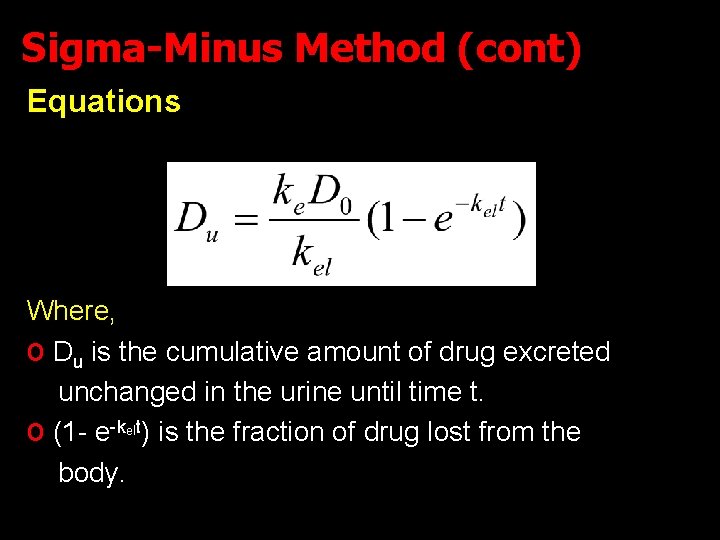 Sigma-Minus Method (cont)

Equations

$D_u = \frac{k_e D_0}{k_{el}}(1 - e^{-k_{el}t})$

Where,

o $D_u$ is the cumulative amount of drug excreted unchanged in the urine until time t.

o $(1- e^{-k_{el}t})$ is the fraction of drug lost from the body.